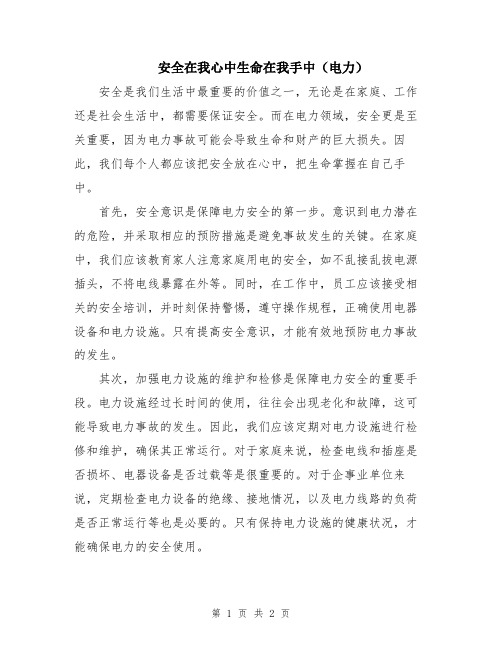 安全在我心中生命在我手中（电力）

安全是我们生活中最重要的价值之一，无论是在家庭、工作还是社会生活中，都需要保证安全。而在电力领域，安全更是至关重要，因为电力事故可能会导致生命和财产的巨大损失。因此，我们每个人都应该把安全放在心中，把生命掌握在自己手中。

首先，安全意识是保障电力安全的第一步。意识到电力潜在的危险，并采取相应的预防措施是避免事故发生的关键。在家庭中，我们应该教育家人注意家庭用电的安全，如不乱接乱拔电源插头，不将电线暴露在外等。同时，在工作中，员工应该接受相关的安全培训，并时刻保持警惕，遵守操作规程，正确使用电器设备和电力设施。只有提高安全意识，才能有效地预防电力事故的发生。

其次，加强电力设施的维护和检修是保障电力安全的重要手段。电力设施经过长时间的使用，往往会出现老化和故障，这可能导致电力事故的发生。因此，我们应该定期对电力设施进行检修和维护，确保其正常运行。对于家庭来说，检查电线和插座是否损坏、电器设备是否过载等是很重要的。对于企事业单位来说，定期检查电力设备的绝缘、接地情况，以及电力线路的负荷是否正常运行等也是必要的。只有保持电力设施的健康状况，才能确保电力的安全使用。

第 1 页 共 2 页